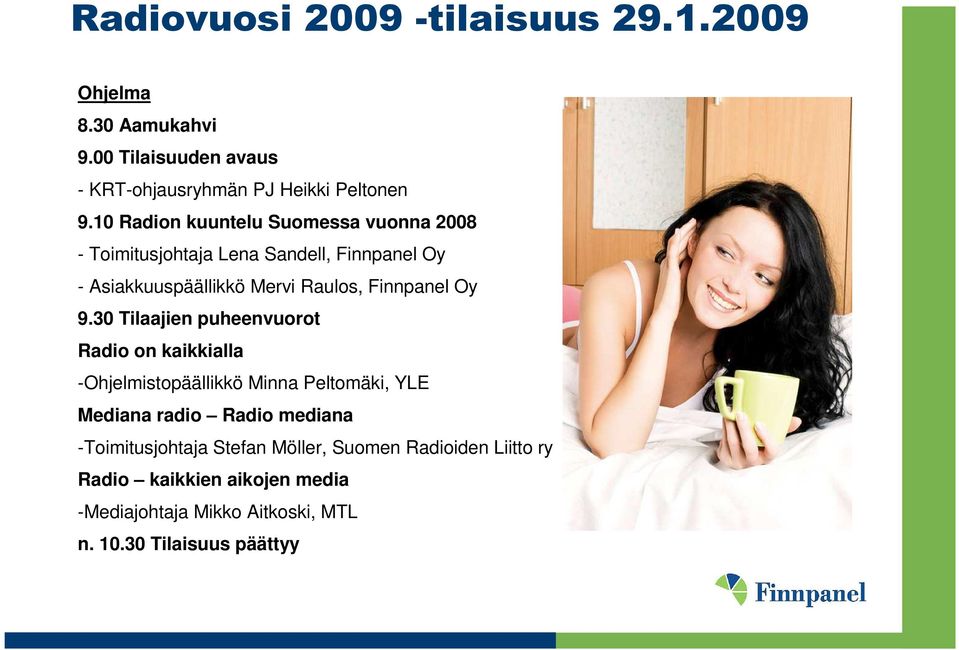 Radiovuosi 2009 -tilaisuus 29.1.2009

Ohjelma

8.30 Aamukahvi

9.00 Tilaisuuden avaus

- KRT-ohjausryhmän PJ Heikki Peltonen

9.10 Radion kuuntelu Suomessa vuonna 2008

- Toimitusjohtaja Lena Sandell, Finnpanel Oy

- Asiakkuuspäällikkö Mervi Raulos, Finnpanel Oy

9.30 Tilaajien puheenvuorot

Radio on kaikkialla

-Ohjelmistopäällikkö Minna Peltomäki, YLE

Mediana radio – Radio mediana

-Toimitusjohtaja Stefan Möller, Suomen Radioiden Liitto ry

Radio – kaikkien aikojen media

-Mediajohtaja Mikko Aitkoski, MTL

n. 10.30 Tilaisuus päättyy

Finnpanel